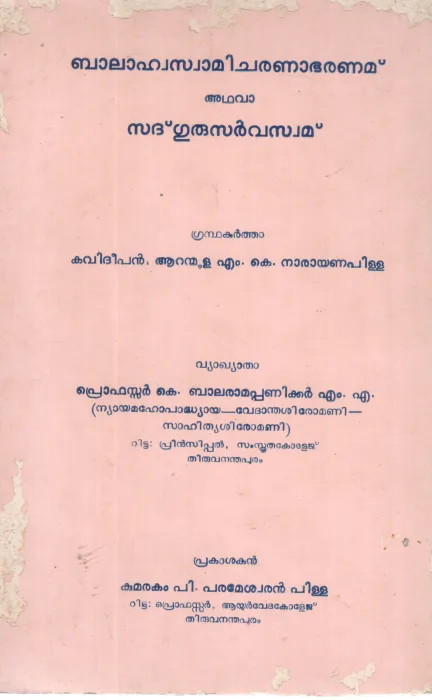 ബാലാഹ്വസ്വാമിചരണാഭരണമ്

അഥവാ

സദ്ഗുരുസർവസ്വമ്

ഗ്രന്ഥകർത്താ

കവിദീപൻ, ആറന്മുള എം. കെ. നാരായണപിള്ള

വ്യാഖ്യാതാ

പ്രൊഫസ്സർ കെ. ബാലരാമപ്പണിക്കർ എം. എ.
(ന്യായമഹോപാദ്ധ്യായ—വേദാന്തശിരോമണി—സാഹിത്യശിരോമണി)
റിട്ട: പ്രിൻസിപ്പൽ, സംസ്കൃതകോളേജ്
തിരുവനന്തപുരം

പ്രകാശകൻ

കുമരകം പി. പരമേശ്വരൻ പിള്ള
റിട്ട: പ്രൊഫസ്സർ, ആയുർവേദകോളേജ്
തിരുവനന്തപുരം